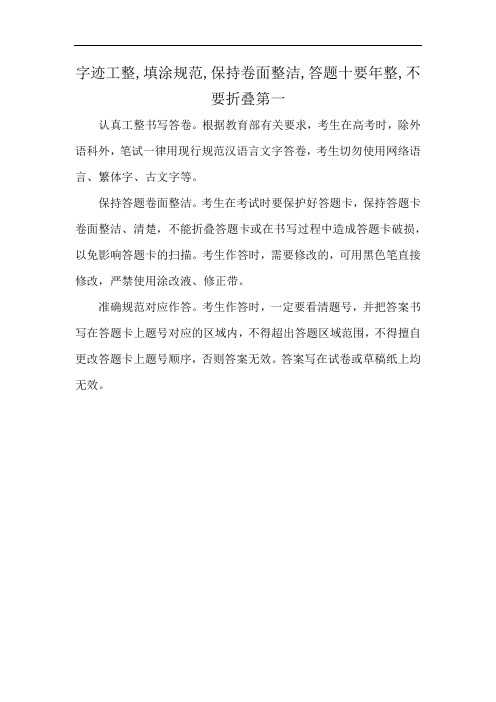 字迹工整，填涂规范，保持卷面整洁，答题十要年整，不要折叠第一

认真工整书写答卷。根据教育部有关要求，考生在高考时，除外语科外，笔试一律用现行规范汉语言文字答卷，考生切勿使用网络语言、繁体字、古文字等。

保持答题卷面整洁。考生在考试时要保护好答题卡，保持答题卡卷面整洁、清楚，不能折叠答题卡或在书写过程中造成答题卡破损，以免影响答题卡的扫描。考生作答时，需要修改的，可用黑色笔直接修改，严禁使用涂改液、修正带。

准确规范对应作答。考生作答时，一定要看清题号，并把答案书写在答题卡上题号对应的区域内，不得超出答题区域范围，不得擅自更改答题卡上题号顺序，否则答案无效。答案写在试卷或草稿纸上均无效。